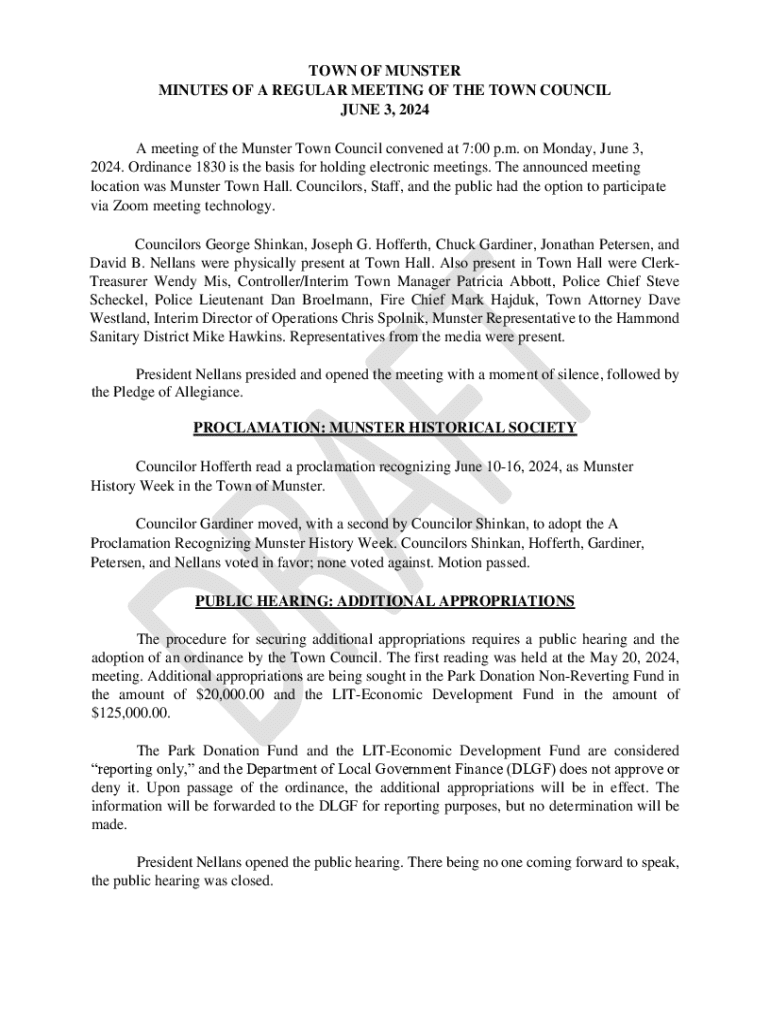 TOWN OF MUNSTER
MINUTES OF A REGULAR MEETING OF THE TOWN COUNCIL
JUNE 3, 2024

A meeting of the Munster Town Council convened at 7:00 p.m. on Monday, June 3, 2024. Ordinance 1830 is the basis for holding electronic meetings. The announced meeting location was Munster Town Hall. Councilors, Staff, and the public had the option to participate via Zoom meeting technology.

Councilors George Shinkan, Joseph G. Hofferth, Chuck Gardiner, Jonathan Petersen, and David B. Nellans were physically present at Town Hall. Also present in Town Hall were Clerk-Treasurer Wendy Mis, Controller/Interim Town Manager Patricia Abbott, Police Chief Steve Scheckel, Police Lieutenant Dan Broelmann, Fire Chief Mark Hajduk, Town Attorney Dave Westland, Interim Director of Operations Chris Spolnik, Munster Representative to the Hammond Sanitary District Mike Hawkins. Representatives from the media were present.

President Nellans presided and opened the meeting with a moment of silence, followed by the Pledge of Allegiance.

PROCLAMATION: MUNSTER HISTORICAL SOCIETY

Councilor Hofferth read a proclamation recognizing June 10-16, 2024, as Munster History Week in the Town of Munster.

Councilor Gardiner moved, with a second by Councilor Shinkan, to adopt the A Proclamation Recognizing Munster History Week. Councilors Shinkan, Hofferth, Gardiner, Petersen, and Nellans voted in favor; none voted against. Motion passed.

PUBLIC HEARING: ADDITIONAL APPROPRIATIONS

The procedure for securing additional appropriations requires a public hearing and the adoption of an ordinance by the Town Council. The first reading was held at the May 20, 2024, meeting. Additional appropriations are being sought in the Park Donation Non-Reverting Fund in the amount of $20,000.00 and the LIT-Economic Development Fund in the amount of $125,000.00.

The Park Donation Fund and the LIT-Economic Development Fund are considered “reporting only,” and the Department of Local Government Finance (DLGF) does not approve or deny it. Upon passage of the ordinance, the additional appropriations will be in effect. The information will be forwarded to the DLGF for reporting purposes, but no determination will be made.

President Nellans opened the public hearing. There being no one coming forward to speak, the public hearing was closed.

DRAFT